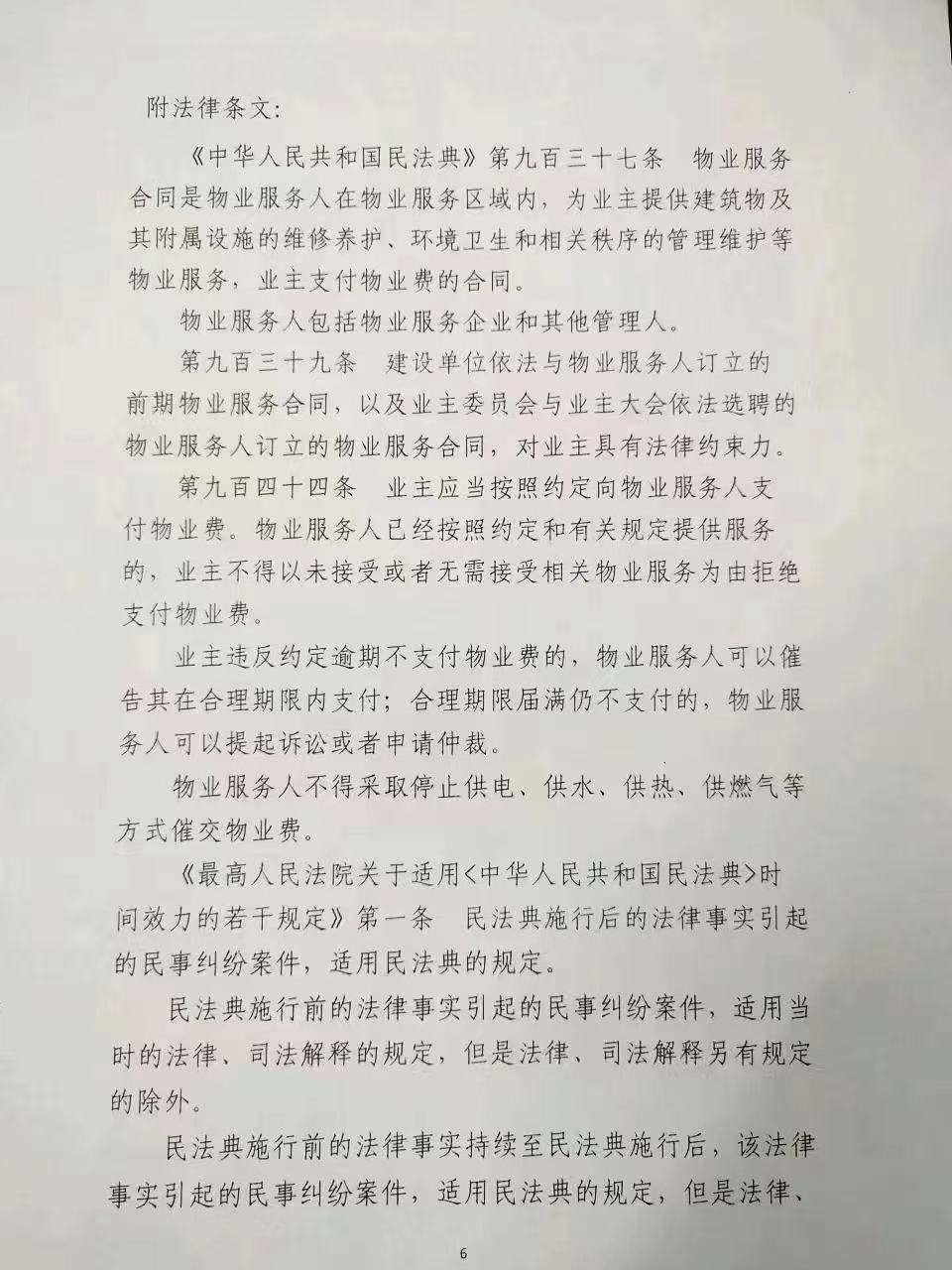 附法律条文：

《中华人民共和国民法典》第九百三十七条　物业服务合同是物业服务人在物业服务区域内，为业主提供建筑物及其附属设施的维修养护、环境卫生和相关秩序的管理维护等物业服务，业主支付物业费的合同。

物业服务人包括物业服务企业和其他管理人。

第九百三十九条　建设单位依法与物业服务人订立的前期物业服务合同，以及业主委员会与业主大会依法选聘的物业服务人订立的物业服务合同，对业主具有法律约束力。

第九百四十四条　业主应当按照约定向物业服务人支付物业费。物业服务人已经按照约定和有关规定提供服务的，业主不得以未接受或者无需接受相关物业服务为由拒绝支付物业费。

业主违反约定逾期不支付物业费的，物业服务人可以催告其在合理期限内支付；合理期限届满仍不支付的，物业服务人可以提起诉讼或者申请仲裁。

物业服务人不得采取停止供电、供水、供热、供燃气等方式催交物业费。

《最高人民法院关于适用<中华人民共和国民法典>时间效力的若干规定》第一条　民法典施行后的法律事实引起的民事纠纷案件，适用民法典的规定。

民法典施行前的法律事实引起的民事纠纷案件，适用当时的法律、司法解释的规定，但是法律、司法解释另有规定的除外。

民法典施行前的法律事实持续至民法典施行后，该法律事实引起的民事纠纷案件，适用民法典的规定，但是法律、

6